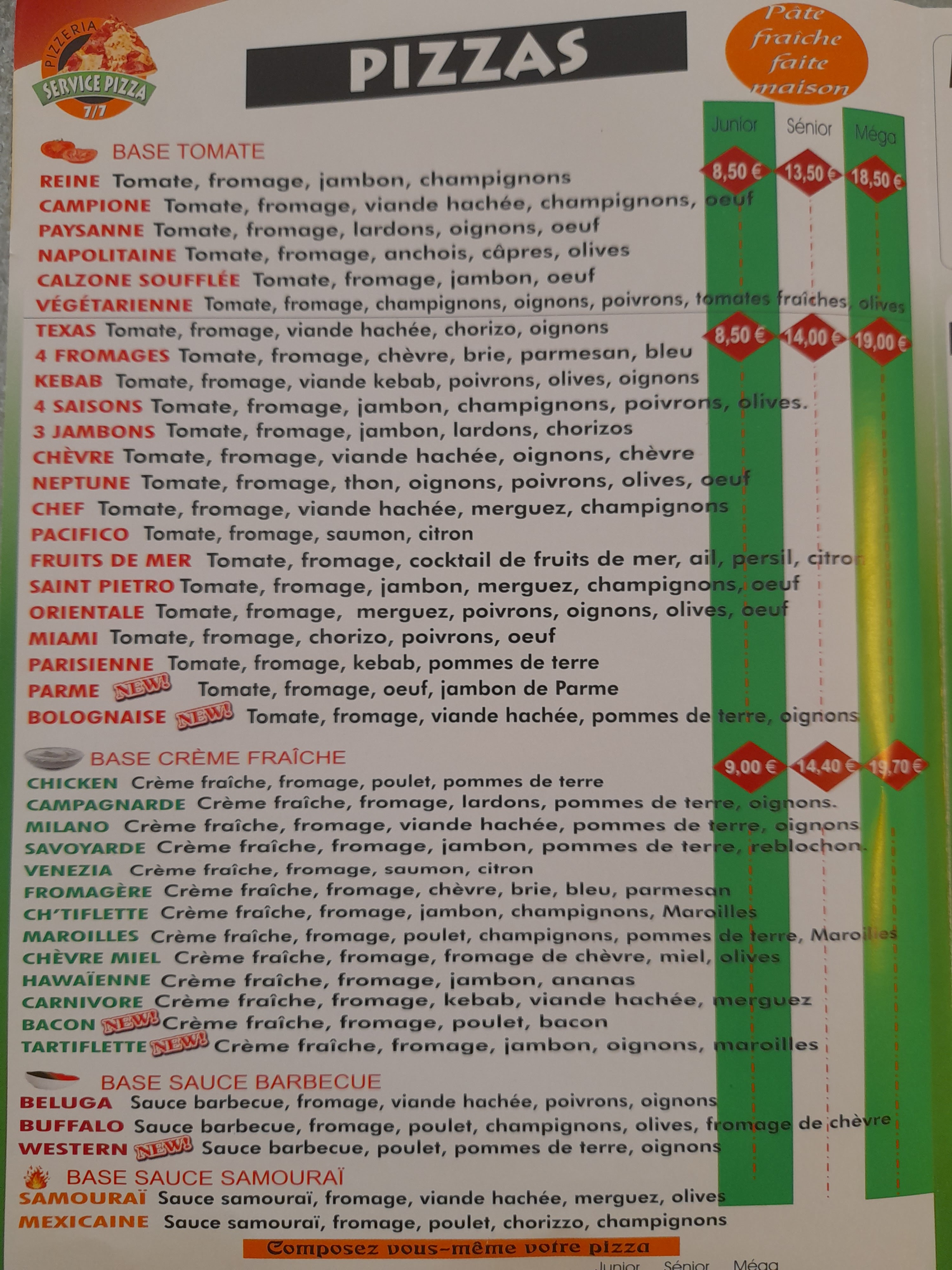 PIZZERIA
SERVICE PIZZA
7/7

PIZZAS

Pâte fraîche faite maison

Junior Sénior Méga

BASE TOMATE

8,50 € 13,50 € 18,50 €

REINE Tomate, fromage, jambon, champignons
CAMPIONE Tomate, fromage, viande hachée, champignons, oeuf
PAYSANNE Tomate, fromage, lardons, oignons, oeuf
NAPOLITAINE Tomate, fromage, anchois, câpres, olives
CALZONE SOUFFLÉE Tomate, fromage, jambon, oeuf
VÉGÉTARIENNE Tomate, fromage, champignons, oignons, poivrons, tomates fraîches, olives

8,50 € 14,00 € 19,00 €

TEXAS Tomate, fromage, viande hachée, chorizo, oignons
4 FROMAGES Tomate, fromage, chèvre, brie, parmesan, bleu
KEBAB Tomate, fromage, viande kebab, poivrons, olives, oignons
4 SAISONS Tomate, fromage, jambon, champignons, poivrons, olives.
3 JAMBONS Tomate, fromage, jambon, lardons, chorizos
CHÈVRE Tomate, fromage, viande hachée, oignons, chèvre
NEPTUNE Tomate, fromage, thon, oignons, poivrons, olives, oeuf
CHEF Tomate, fromage, viande hachée, merguez, champignons
PACIFICO Tomate, fromage, saumon, citron
FRUITS DE MER Tomate, fromage, cocktail de fruits de mer, ail, persil, citron
SAINT PIETRO Tomate, fromage, jambon, merguez, champignons, oeuf
ORIENTALE Tomate, fromage, merguez, poivrons, oignons, olives, oeuf
MIAMI Tomate, fromage, chorizo, poivrons, oeuf
PARISIENNE Tomate, fromage, kebab, pommes de terre
PARME NEW! Tomate, fromage, oeuf, jambon de Parme
BOLOGNAISE NEW! Tomate, fromage, viande hachée, pommes de terre, oignons

BASE CRÈME FRAÎCHE

9,00 € 14,40 € 19,70 €

CHICKEN Crème fraîche, fromage, poulet, pommes de terre
CAMPAGNARDE Crème fraîche, fromage, lardons, pommes de terre, oignons.
MILANO Crème fraîche, fromage, viande hachée, pommes de terre, oignons
SAVOYARDE Crème fraîche, fromage, jambon, pommes de terre, reblochon.
VENEZIA Crème fraîche, fromage, saumon, citron
FROMAGÈRE Crème fraîche, fromage, chèvre, brie, bleu, parmesan
CH'TIFLETTE Crème fraîche, fromage, jambon, champignons, Maroilles
MAROILLES Crème fraîche, fromage, poulet, champignons, pommes de terre, Maroilles
CHÈVRE MIEL Crème fraîche, fromage, fromage de chèvre, miel, olives
HAWAÏENNE Crème fraîche, fromage, jambon, ananas
CARNIVORE Crème fraîche, fromage, kebab, viande hachée, merguez
BACON NEW! Crème fraîche, fromage, poulet, bacon
TARTIFLETTE NEW! Crème fraîche, fromage, jambon, oignons, maroilles

BASE SAUCE BARBECUE
BELUGA Sauce barbecue, fromage, viande hachée, poivrons, oignons
BUFFALO Sauce barbecue, fromage, poulet, champignons, olives, fromage de chèvre
WESTERN NEW! Sauce barbecue, poulet, pommes de terre, oignons

BASE SAUCE SAMOURAÏ
SAMOURAÏ Sauce samouraï, fromage, viande hachée, merguez, olives
MEXICAINE Sauce samouraï, fromage, poulet, chorizzo, champignons

Composez vous-même votre pizza

Junior Sénior Méga